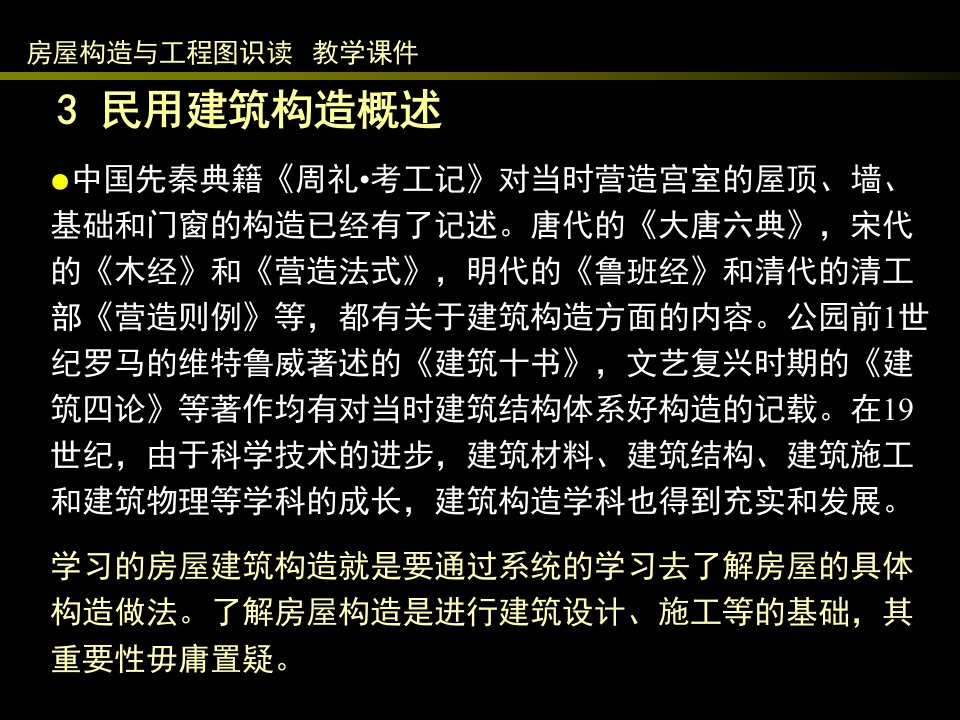 房屋构造与工程图识读 教学课件

3 民用建筑构造概述

●中国先秦典籍《周礼•考工记》对当时营造宫室的屋顶、墙、基础和门窗的构造已经有了记述。唐代的《大唐六典》，宋代的《木经》和《营造法式》，明代的《鲁班经》和清代的清工部《营造则例》等，都有关于建筑构造方面的内容。公园前1世纪罗马的维特鲁威著述的《建筑十书》，文艺复兴时期的《建筑四论》等著作均有对当时建筑结构体系好构造的记载。在19世纪，由于科学技术的进步，建筑材料、建筑结构、建筑施工和建筑物理等学科的成长，建筑构造学科也得到充实和发展。

学习的房屋建筑构造就是要通过系统的学习去了解房屋的具体构造做法。了解房屋构造是进行建筑设计、施工等的基础，其重要性毋庸置疑。